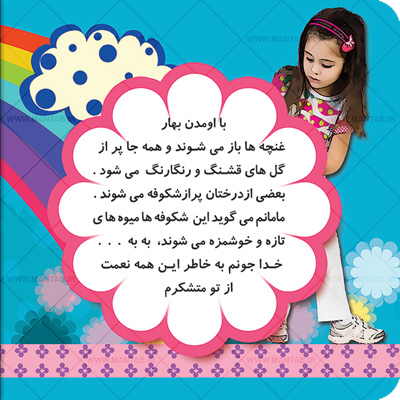 با اومدن بهار
غنچه ها باز می شوند و همه جا پر از گل های قشنگ و رنگارنگ می شود . بعضی ازدرختان پرازشکوفه می شوند . مامانم می گوید این شکوفه ها میوه های تازه و خوشمزه می شوند، به به . . .
خدا جونم به خاطر این همه نعمت از تو متشکرم

WWW.MANTAB.IR